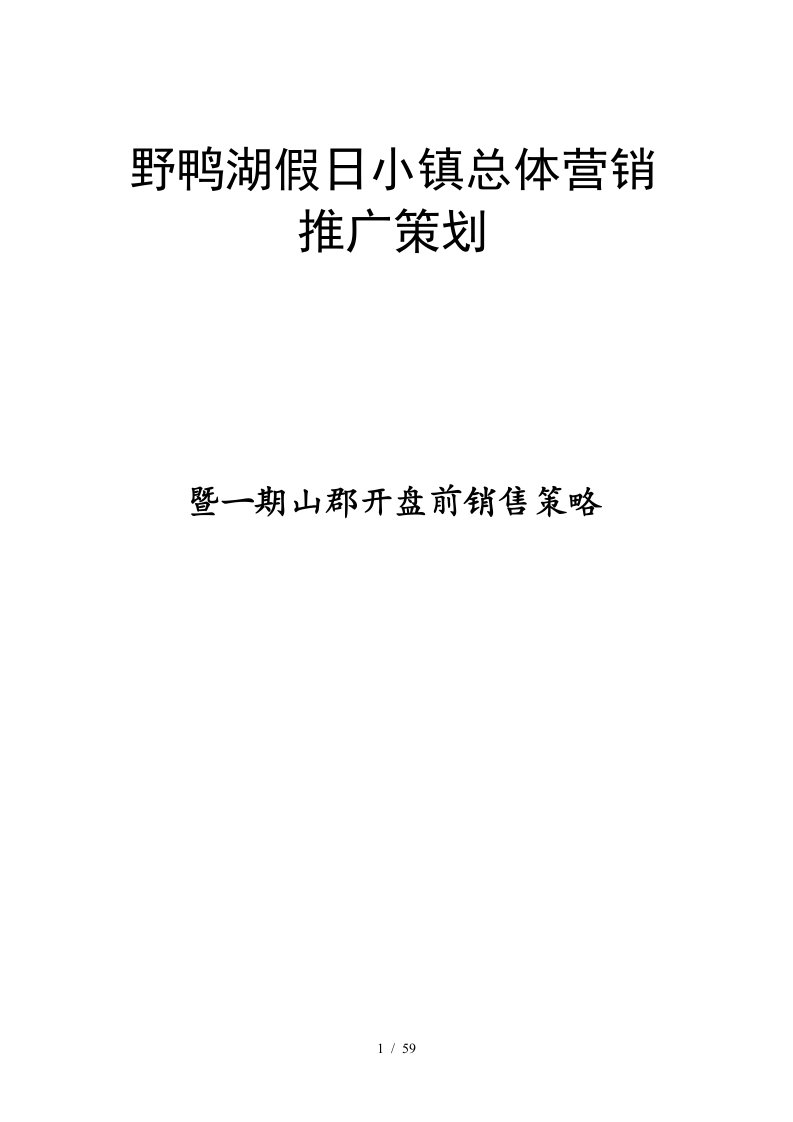 野鸭湖假日小镇总体营销推广策划

暨一期山郡开盘前销售策略

1 / 59